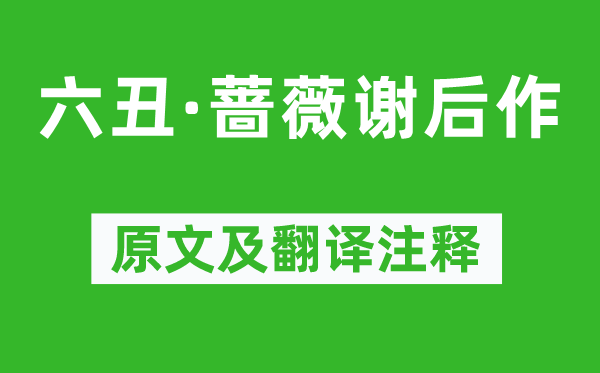 六丑·蔷薇谢后作

原文及翻译注释